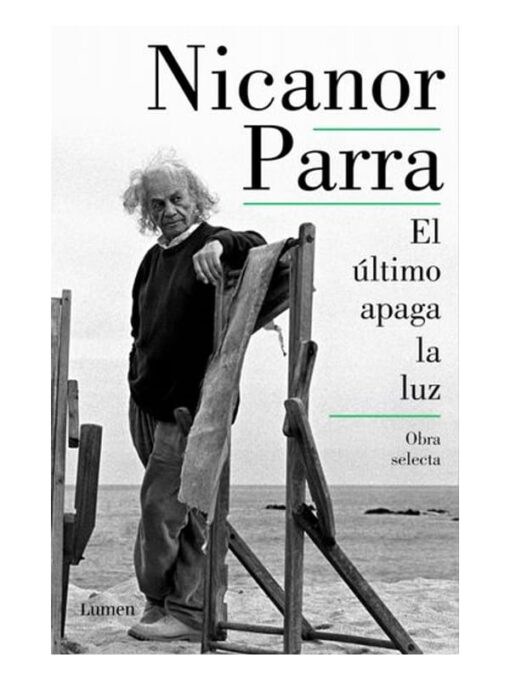 Nicanor Parra

El último apaga la luz

Obra selecta

Lumen